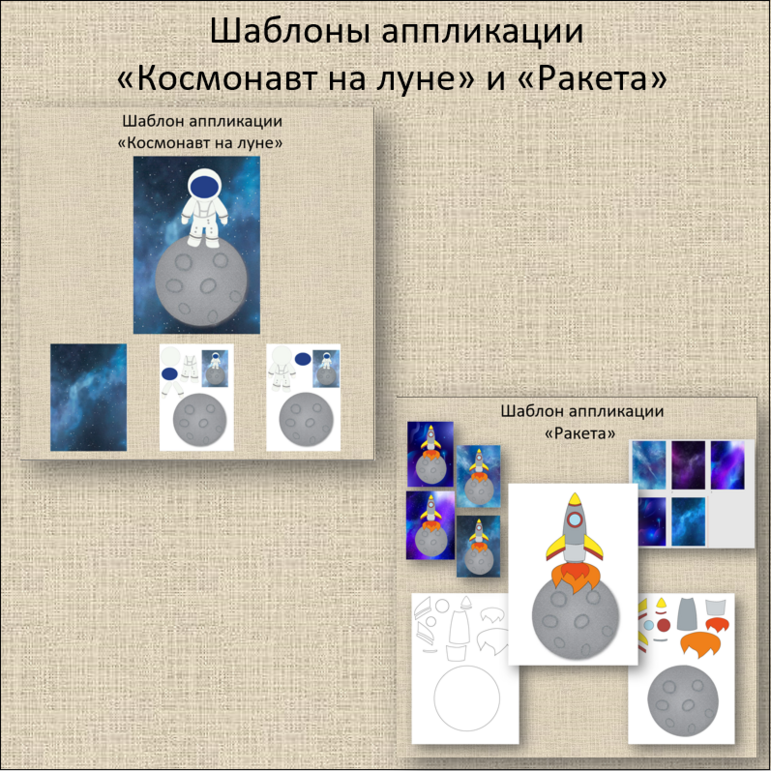 Шаблоны аппликации
«Космонавт на луне» и «Ракета»

Шаблон аппликации
«Космонавт на луне»

Шаблон аппликации
«Ракета»